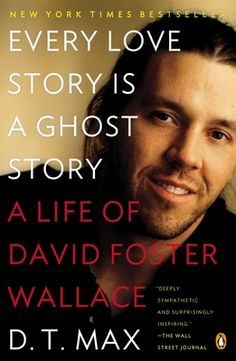 NEW YORK TIMES BESTSELLER

EVERY LOVE STORY IS A GHOST STORY

A LIFE OF DAVID FOSTER WALLACE

"DEEPLY SYMPATHETIC AND SURPRISINGLY INSPIRING."
—THE WALL STREET JOURNAL

D. T. MAX